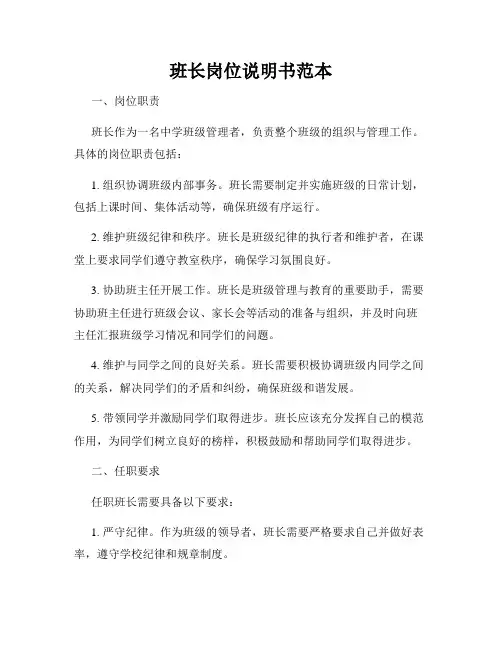 班长岗位说明书范本

一、岗位职责

班长作为一名中学班级管理者，负责整个班级的组织与管理工作。具体的岗位职责包括：

1. 组织协调班级内部事务。班长需要制定并实施班级的日常计划，包括上课时间、集体活动等，确保班级有序运行。

2. 维护班级纪律和秩序。班长是班级纪律的执行者和维护者，在课堂上要求同学们遵守教室秩序，确保学习氛围良好。

3. 协助班主任开展工作。班长是班级管理与教育的重要助手，需要协助班主任进行班级会议、家长会等活动的准备与组织，并及时向班主任汇报班级学习情况和同学们的问题。

4. 维护与同学之间的良好关系。班长需要积极协调班级内同学之间的关系，解决同学们的矛盾和纠纷，确保班级和谐发展。

5. 带领同学并激励同学们取得进步。班长应该充分发挥自己的模范作用，为同学们树立良好的榜样，积极鼓励和帮助同学们取得进步。

二、任职要求

任职班长需要具备以下要求：

1. 严守纪律。作为班级的领导者，班长需要严格要求自己并做好表率，遵守学校纪律和规章制度。